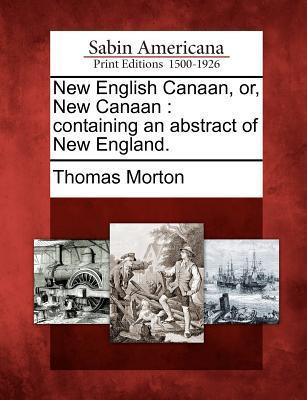 Sabin Americana
Print Editions 1500-1926

New English Canaan, or, New Canaan : containing an abstract of New England.

Thomas Morton